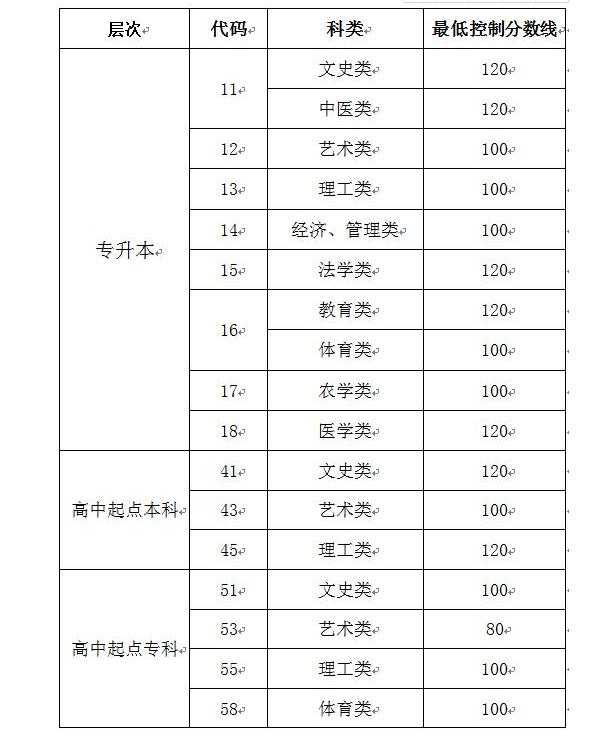 | 层次 | 代码 | 科类 | 最低控制分数线 |
|---|---|---|---|
| 专升本 | 11 | 文史类 | 120 |
| | | 中医类 | 120 |
| | 12 | 艺术类 | 100 |
| | 13 | 理工类 | 100 |
| | 14 | 经济、管理类 | 100 |
| | 15 | 法学类 | 120 |
| | 16 | 教育类 | 120 |
| | | 体育类 | 100 |
| | 17 | 农学类 | 100 |
| | 18 | 医学类 | 120 |
| 高中起点本科 | 41 | 文史类 | 120 |
| | 43 | 艺术类 | 100 |
| | 45 | 理工类 | 120 |
| 高中起点专科 | 51 | 文史类 | 100 |
| | 53 | 艺术类 | 80 |
| | 55 | 理工类 | 100 |
| | 58 | 体育类 | 100 |